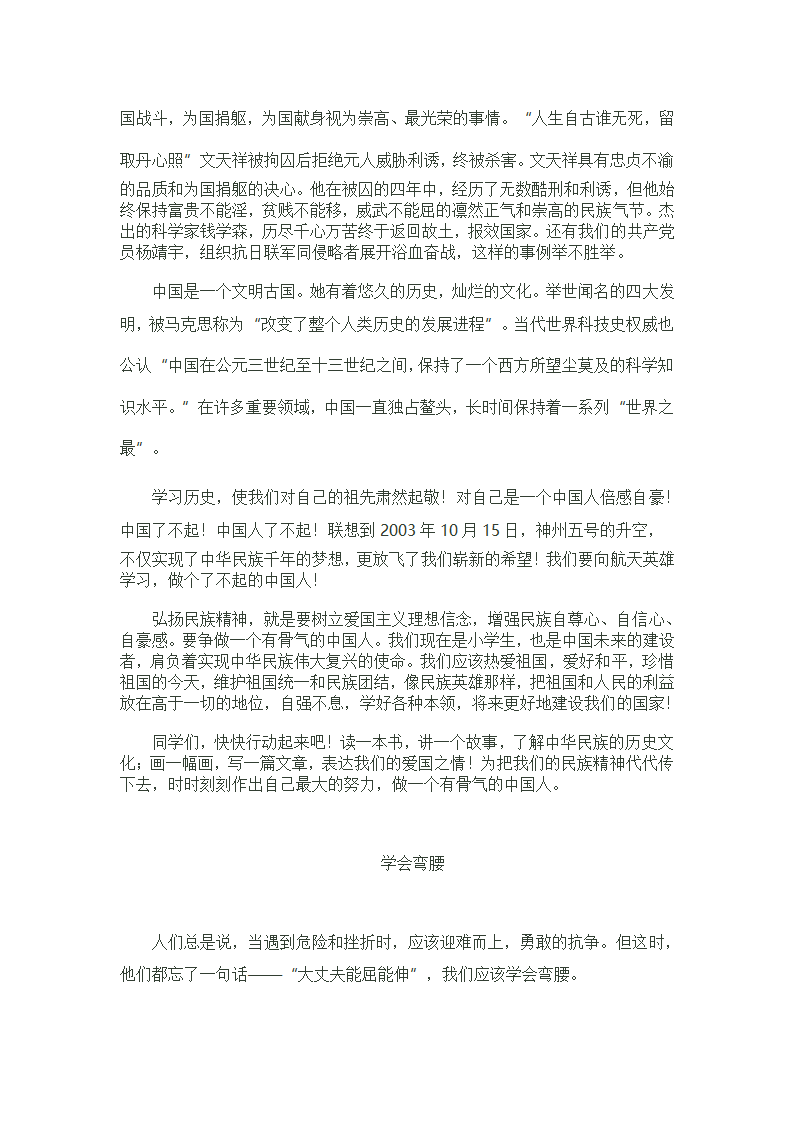 国战斗，为国捐躯，为国献身视为崇高、最光荣的事情。“人生自古谁无死，留取丹心照”文天祥被拘囚后拒绝元人威胁利诱，终被杀害。文天祥具有忠贞不渝的品质和为国捐躯的决心。他在被囚的四年中，经历了无数酷刑和利诱，但他始终保持富贵不能淫，贫贱不能移，威武不能屈的凛然正气和崇高的民族气节。杰出的科学家钱学森，历尽千心万苦终于返回故土，报效国家。还有我们的共产党员杨靖宇，组织抗日联军同侵略者展开浴血奋战，这样的事例举不胜举。

中国是一个文明古国。她有着悠久的历史，灿烂的文化。举世闻名的四大发明，被马克思称为“改变了整个人类历史的发展进程”。当代世界科技史权威也公认“中国在公元三世纪至十三世纪之间，保持了一个西方所望尘莫及的科学知识水平。”在许多重要领域，中国一直独占鳌头，长时间保持着一系列“世界之最”。

学习历史，使我们对自己的祖先肃然起敬！对自己是一个中国人倍感自豪！中国了不起！中国人了不起！联想到 2003 年 10 月 15 日，神州五号的升空，不仅实现了中华民族千年的梦想，更放飞了我们崭新的希望！我们要向航天英雄学习，做个了不起的中国人！

弘扬民族精神，就是要树立爱国主义理想信念，增强民族自尊心、自信心、自豪感。要争做一个有骨气的中国人。我们现在是小学生，也是中国未来的建设者，肩负着实现中华民族伟大复兴的使命。我们应该热爱祖国，爱好和平，珍惜祖国的今天，维护祖国统一和民族团结，像民族英雄那样，把祖国和人民的利益放在高于一切的地位，自强不息，学好各种本领，将来更好地建设我们的国家！

同学们，快快行动起来吧！读一本书，讲一个故事，了解中华民族的历史文化；画一幅画，写一篇文章，表达我们的爱国之情！为把我们的民族精神代代传下去，时时刻刻作出自己最大的努力，做一个有骨气的中国人。

学会弯腰

人们总是说，当遇到危险和挫折时，应该迎难而上，勇敢的抗争。但这时，他们都忘了一句话——“大丈夫能屈能伸”，我们应该学会弯腰。